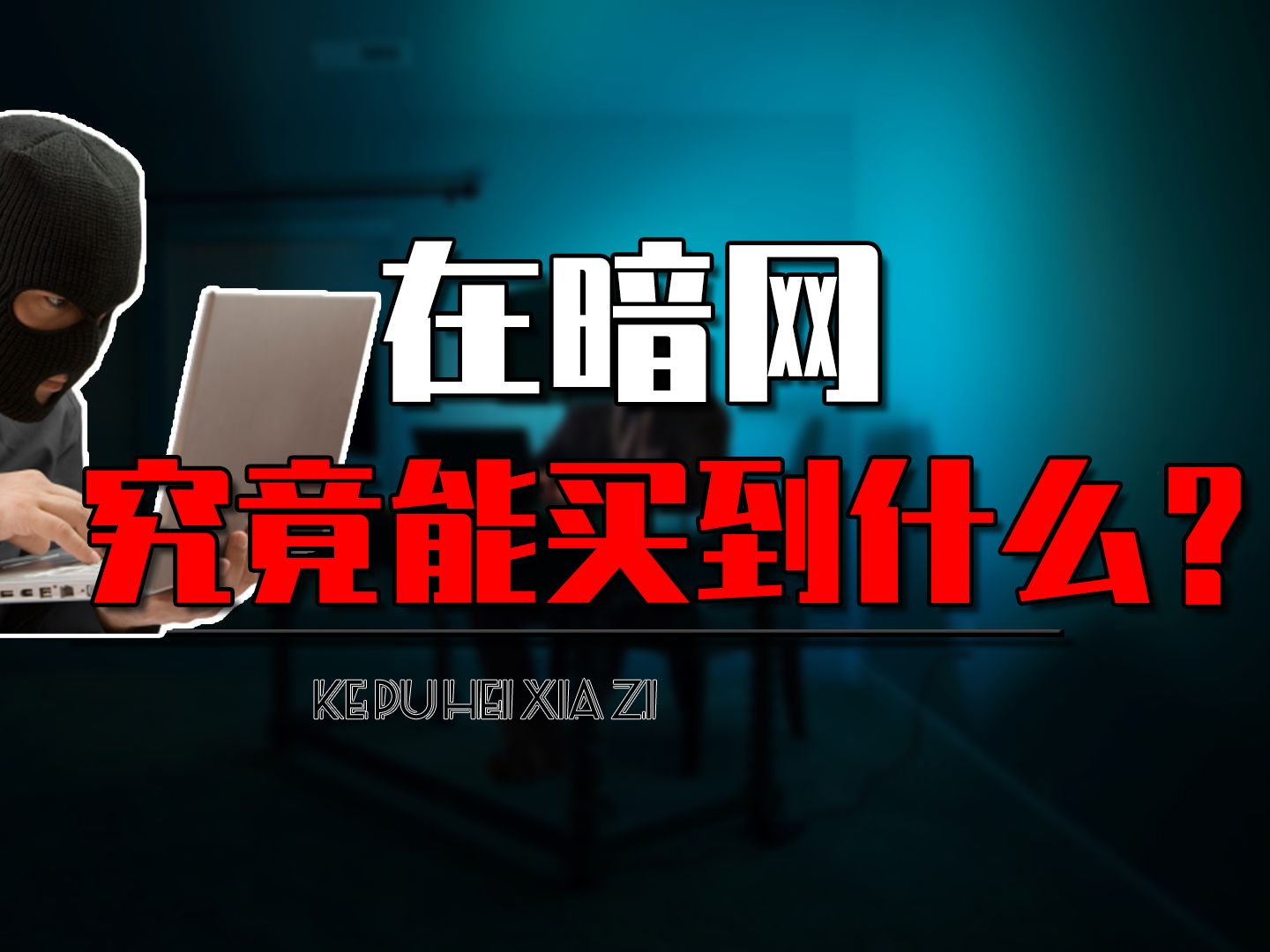 在暗网
究竟能买到什么？

KE PU HEI XIA ZI